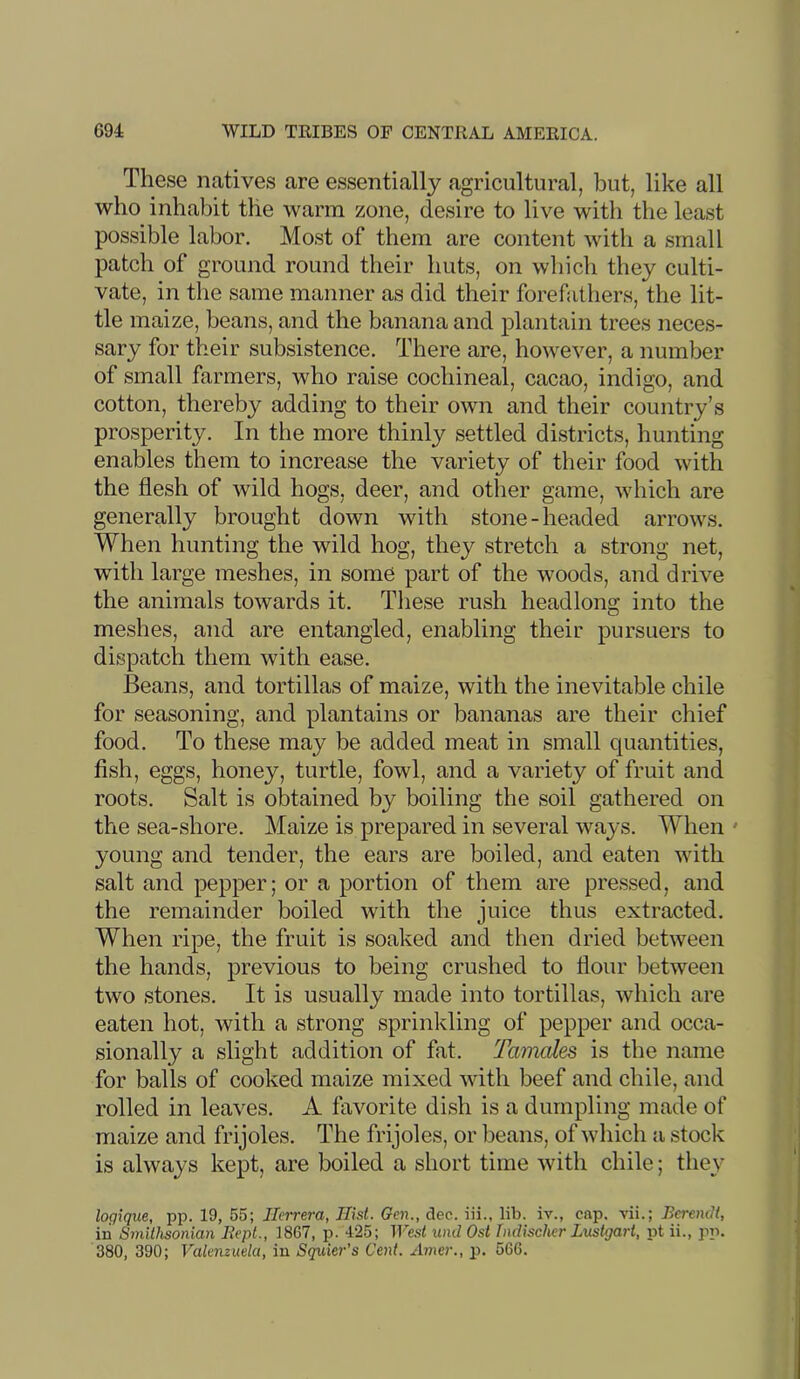 694 WILD TRIBES OF CENTRAL AMERICA.

These natives are essentially agricultural, but, like all who inhabit the warm zone, desire to live with the least possible labor. Most of them are content with a small patch of ground round their huts, on which they cultivate, in the same manner as did their forefathers, the little maize, beans, and the banana and plantain trees necessary for their subsistence. There are, however, a number of small farmers, who raise cochineal, cacao, indigo, and cotton, thereby adding to their own and their country's prosperity. In the more thinly settled districts, hunting enables them to increase the variety of their food with the flesh of wild hogs, deer, and other game, which are generally brought down with stone-headed arrows. When hunting the wild hog, they stretch a strong net, with large meshes, in some part of the woods, and drive the animals towards it. These rush headlong into the meshes, and are entangled, enabling their pursuers to dispatch them with ease.

Beans, and tortillas of maize, with the inevitable chile for seasoning, and plantains or bananas are their chief food. To these may be added meat in small quantities, fish, eggs, honey, turtle, fowl, and a variety of fruit and roots. Salt is obtained by boiling the soil gathered on the sea-shore. Maize is prepared in several ways. When young and tender, the ears are boiled, and eaten with salt and pepper; or a portion of them are pressed, and the remainder boiled with the juice thus extracted. When ripe, the fruit is soaked and then dried between the hands, previous to being crushed to flour between two stones. It is usually made into tortillas, which are eaten hot, with a strong sprinkling of pepper and occasionally a slight addition of fat. Tamales is the name for balls of cooked maize mixed with beef and chile, and rolled in leaves. A favorite dish is a dumpling made of maize and frijoles. The frijoles, or beans, of which a stock is always kept, are boiled a short time with chile; they

logique, pp. 19, 55; Herrera, Hist. Gen., dec. iii., lib. iv., cap. vii.; Berendt, in Smithsonian Rept., 1867, p. 425; West und Ost Indischer Lustgart, pt ii., pp. 380, 390; Valenzuela, in Squier's Cent. Amer., p. 566.